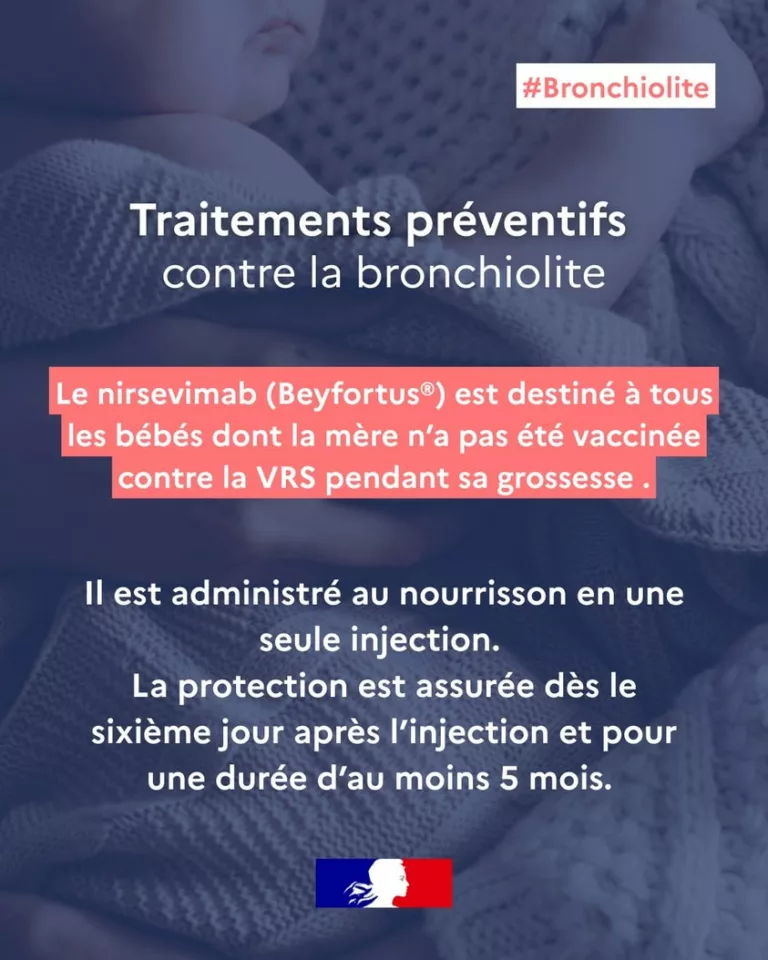 #Bronchiolite

Traitements préventifs
contre la bronchiolite

Le nirsevimab (Beyfortus®) est destiné à tous les bébés dont la mère n'a pas été vaccinée contre la VRS pendant sa grossesse .

Il est administré au nourrisson en une seule injection.
La protection est assurée dès le sixième jour après l'injection et pour une durée d'au moins 5 mois.